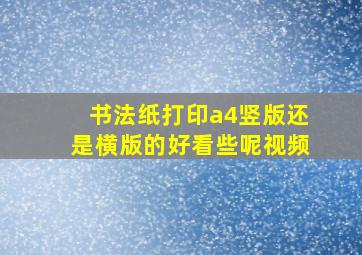 书法纸打印a4竖版还是横版的好看些呢视频